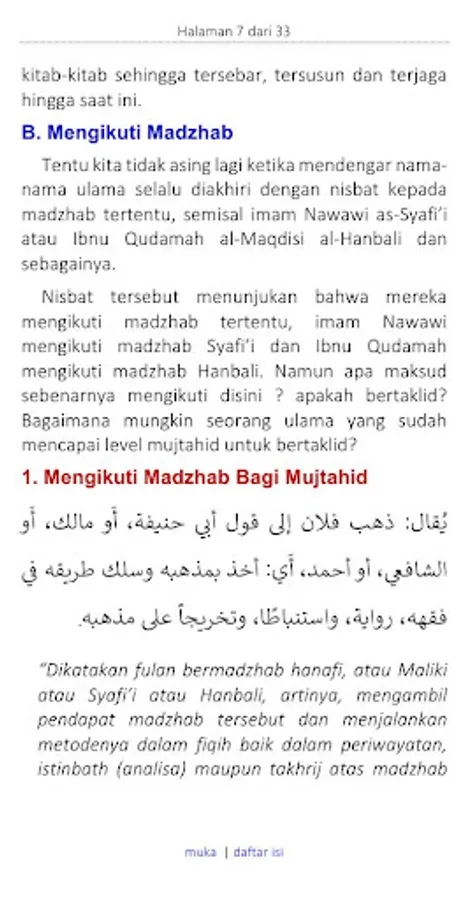 Halaman 7 dari 33

kitab-kitab sehingga tersebar, tersusun dan terjaga hingga saat ini.

B. Mengikuti Madzhab

Tentu kita tidak asing lagi ketika mendengar nama-nama ulama selalu diakhiri dengan nisbat kepada madzhab tertentu, semisal imam Nawawi as-Syafi'i atau Ibnu Qudamah al-Maqdisi al-Hanbali dan sebagainya.

Nisbat tersebut menunjukan bahwa mereka mengikuti madzhab tertentu, imam Nawawi mengikuti madzhab Syafi'i dan Ibnu Qudamah mengikuti madzhab Hanbali. Namun apa maksud sebenarnya mengikuti disini ? apakah bertaklid? Bagaimana mungkin seorang ulama yang sudah mencapai level mujtahid untuk bertaklid?

1. Mengikuti Madzhab Bagi Mujtahid

يُقال: ذهب فلان إلى قول أبي حنيفة، أو مالك، أو الشافعي، أو أحمد، أي: أخذ بمذهبه وسلك طريقه في فقهه، رواية، واستنباطًا، وتخريجاً على مذهبه.

"Dikatakan fulan bermadzhab hanafi, atau Maliki atau Syafi'i atau Hanbali, artinya, mengambil pendapat madzhab tersebut dan menjalankan metodenya dalam fiqih baik dalam periwayatan, istinbath (analisa) maupun takhrij atas madzhab

muka | daftar isi